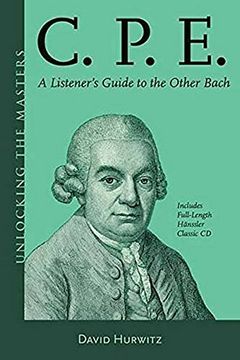 UNLOCKING THE MASTERS

C. P. E.

A Listener's Guide to the Other Bach

Includes Full-Length Hänssler Classic CD

DAVID HURWITZ